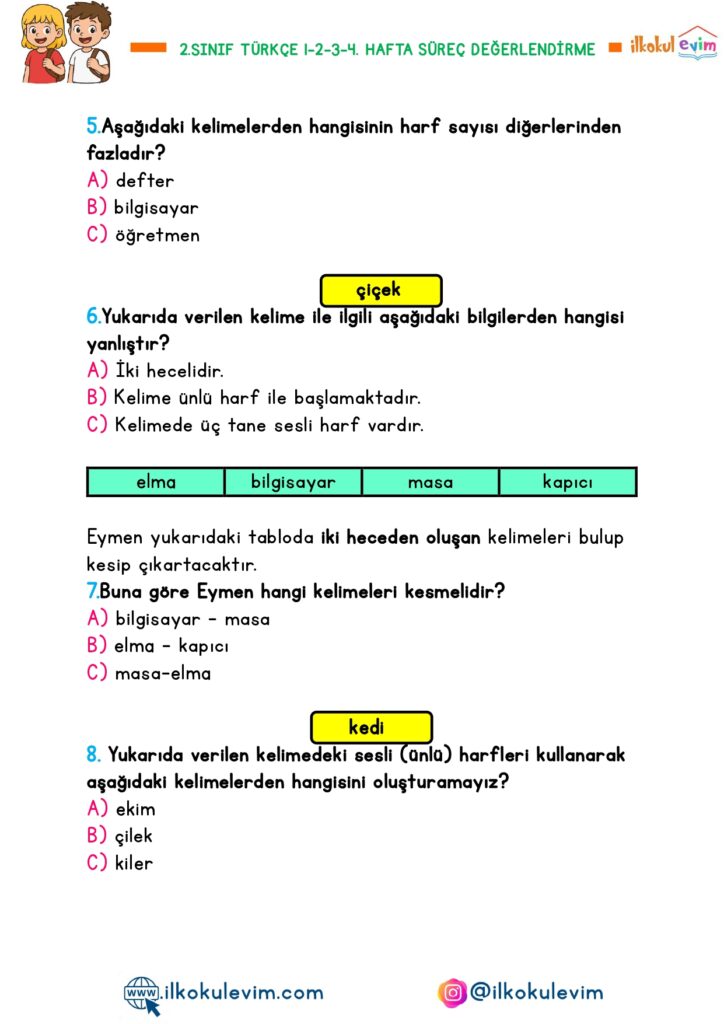 2.SINIF TÜRKÇE 1-2-3-4. HAFTA SÜREÇ DEĞERLENDİRME

ilkokul evim

5.Aşağıdaki kelimelerden hangisinin harf sayısı diğerlerinden fazladır?
A) defter
B) bilgisayar
C) öğretmen

çiçek

6.Yukarıda verilen kelime ile ilgili aşağıdaki bilgilerden hangisi yanlıştır?
A) İki hecelidir.
B) Kelime ünlü harf ile başlamaktadır.
C) Kelimede üç tane sesli harf vardır.

| elma | bilgisayar | masa | kapıcı |
|---|---|---|---|

Eymen yukarıdaki tabloda iki heceden oluşan kelimeleri bulup kesip çıkartacaktır.
7.Buna göre Eymen hangi kelimeleri kesmelidir?
A) bilgisayar - masa
B) elma - kapıcı
C) masa-elma

kedi

8. Yukarıda verilen kelimedeki sesli (ünlü) harfleri kullanarak aşağıdaki kelimelerden hangisini oluşturamayız?
A) ekim
B) çilek
C) kiler

www.ilkokulevim.com

@ilkokulevim